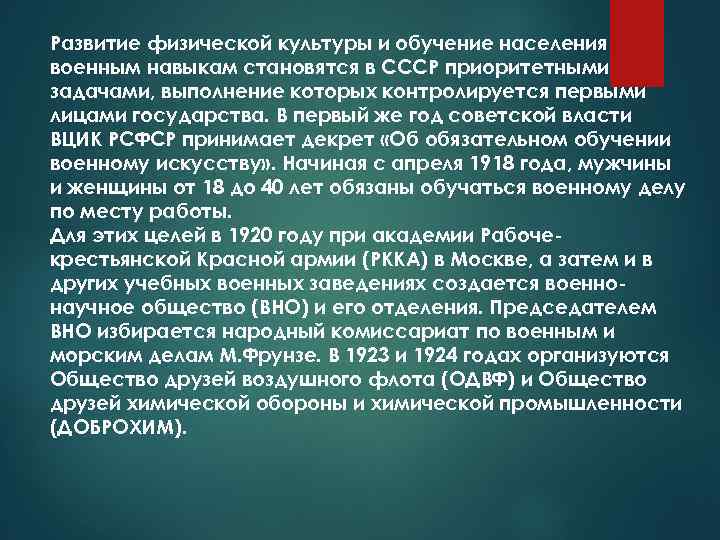 Развитие физической культуры и обучение населения военным навыкам становятся в СССР приоритетными задачами, выполнение которых контролируется первыми лицами государства. В первый же год советской власти ВЦИК РСФСР принимает декрет «Об обязательном обучении военному искусству». Начиная с апреля 1918 года, мужчины и женщины от 18 до 40 лет обязаны обучаться военному делу по месту работы.
Для этих целей в 1920 году при академии Рабоче-крестьянской Красной армии (РККА) в Москве, а затем и в других учебных военных заведениях создается военно-научное общество (ВНО) и его отделения. Председателем ВНО избирается народный комиссариат по военным и морским делам М.Фрунзе. В 1923 и 1924 годах организуются Общество друзей воздушного флота (ОДВФ) и Общество друзей химической обороны и химической промышленности (ДОБРОХИМ).